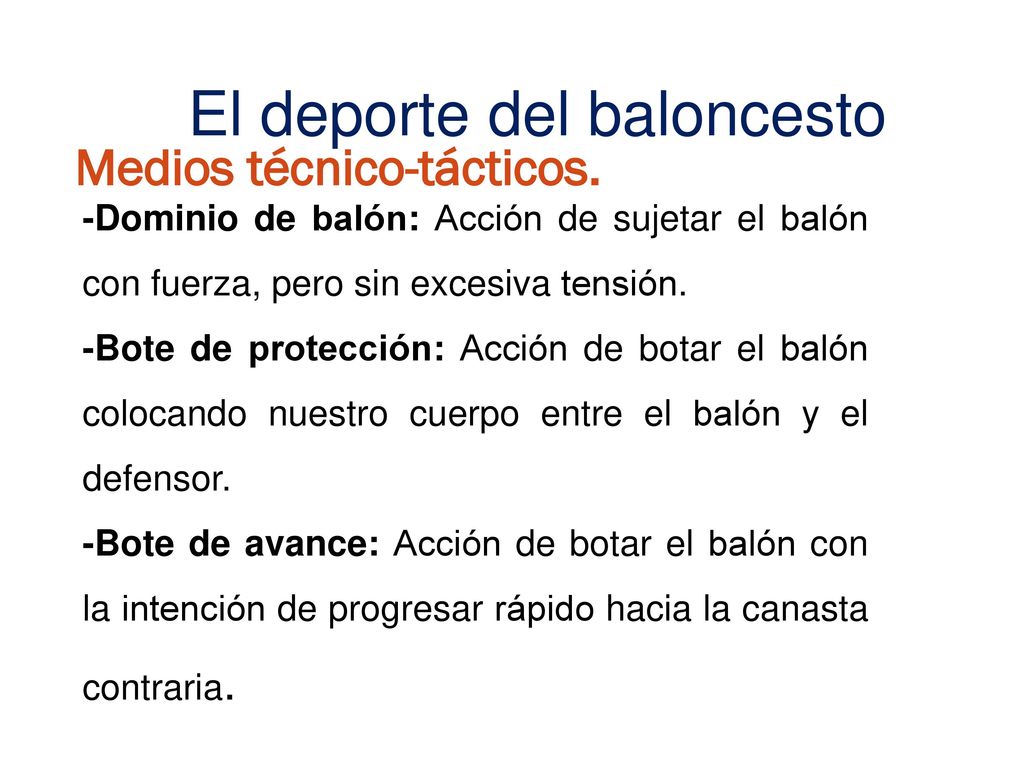 El deporte del baloncesto

Medios técnico-tácticos.

-Dominio de balón: Acción de sujetar el balón con fuerza, pero sin excesiva tensión.

-Bote de protección: Acción de botar el balón colocando nuestro cuerpo entre el balón y el defensor.

-Bote de avance: Acción de botar el balón con la intención de progresar rápido hacia la canasta contraria.